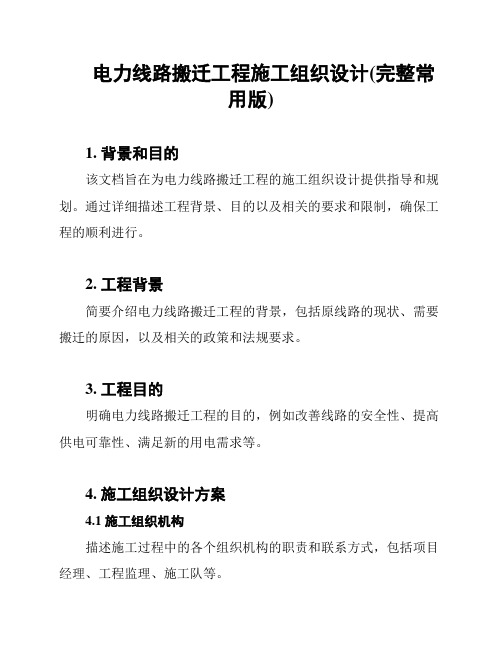 电力线路搬迁工程施工组织设计(完整常用版)

1. 背景和目的

该文档旨在为电力线路搬迁工程的施工组织设计提供指导和规划。通过详细描述工程背景、目的以及相关的要求和限制，确保工程的顺利进行。

2. 工程背景

简要介绍电力线路搬迁工程的背景，包括原线路的现状、需要搬迁的原因，以及相关的政策和法规要求。

3. 工程目的

明确电力线路搬迁工程的目的，例如改善线路的安全性、提高供电可靠性、满足新的用电需求等。

4. 施工组织设计方案

4.1 施工组织机构

描述施工过程中的各个组织机构的职责和联系方式，包括项目经理、工程监理、施工队等。